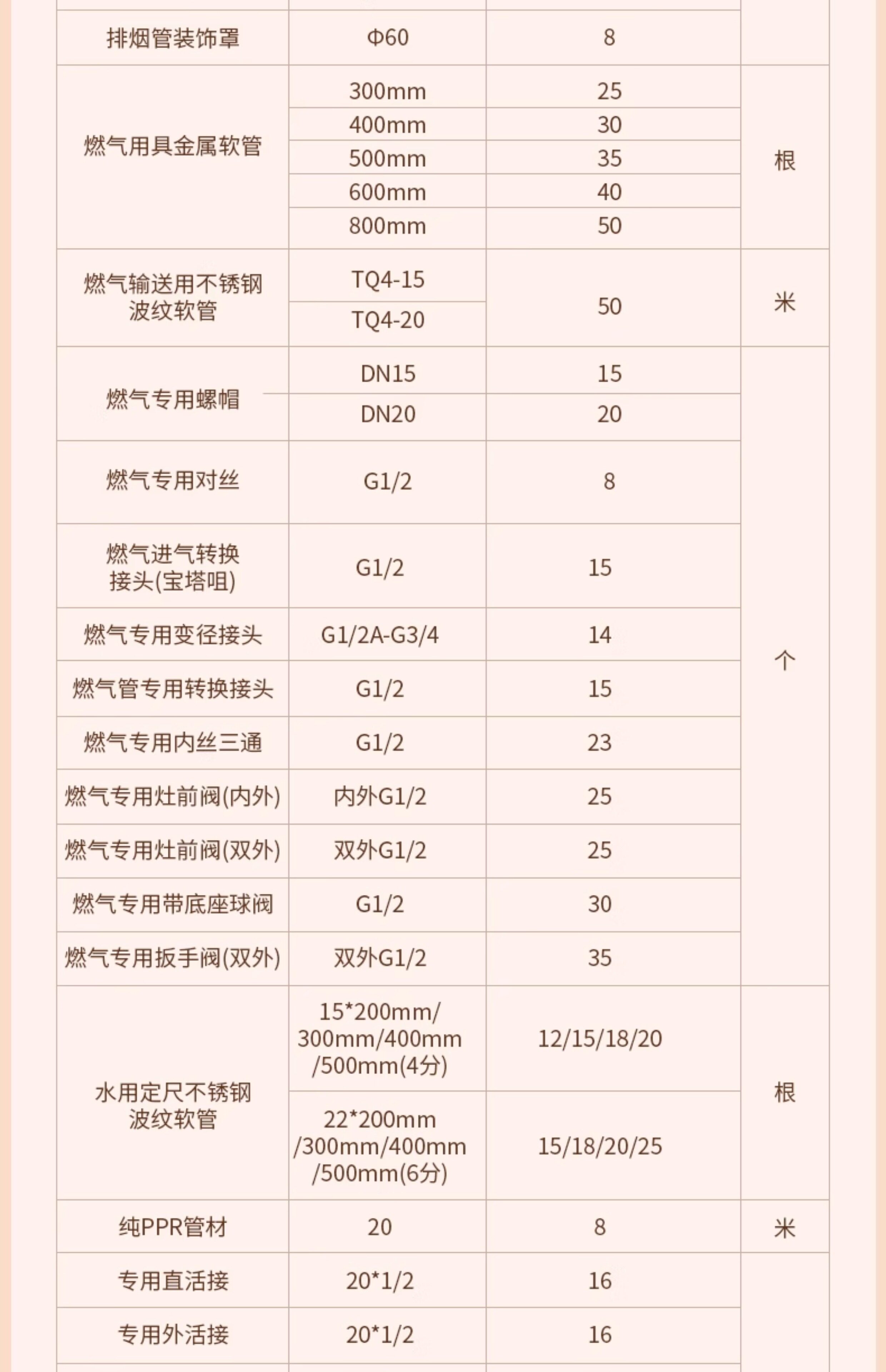 | 排烟管装饰罩 | Φ60 | 8 |  |
|---|---|---|---|
| 燃气用具金属软管 | 300mm | 25 | 根 |
|  | 400mm | 30 |  |
|  | 500mm | 35 |  |
|  | 600mm | 40 |  |
|  | 800mm | 50 |  |
| 燃气输送用不锈钢波纹软管 | TQ4-15 | 50 | 米 |
|  | TQ4-20 |  |  |
| 燃气专用螺帽 | DN15 | 15 | 个 |
|  | DN20 | 20 |  |
| 燃气专用对丝 | G1/2 | 8 |  |
| 燃气进气转换接头(宝塔咀) | G1/2 | 15 |  |
| 燃气专用变径接头 | G1/2A-G3/4 | 14 |  |
| 燃气管专用转换接头 | G1/2 | 15 |  |
| 燃气专用内丝三通 | G1/2 | 23 |  |
| 燃气专用灶前阀(内外) | 内外G1/2 | 25 |  |
| 燃气专用灶前阀(双外) | 双外G1/2 | 25 |  |
| 燃气专用带底座球阀 | G1/2 | 30 |  |
| 燃气专用扳手阀(双外) | 双外G1/2 | 35 |  |
| 水用定尺不锈钢波纹软管 | 15*200mm/300mm/400mm/500mm(4分) | 12/15/18/20 | 根 |
|  | 22*200mm/300mm/400mm/500mm(6分) | 15/18/20/25 |  |
| 纯PPR管材 | 20 | 8 | 米 |
| 专用直活接 | 20*1/2 | 16 |  |
| 专用外活接 | 20*1/2 | 16 |  |